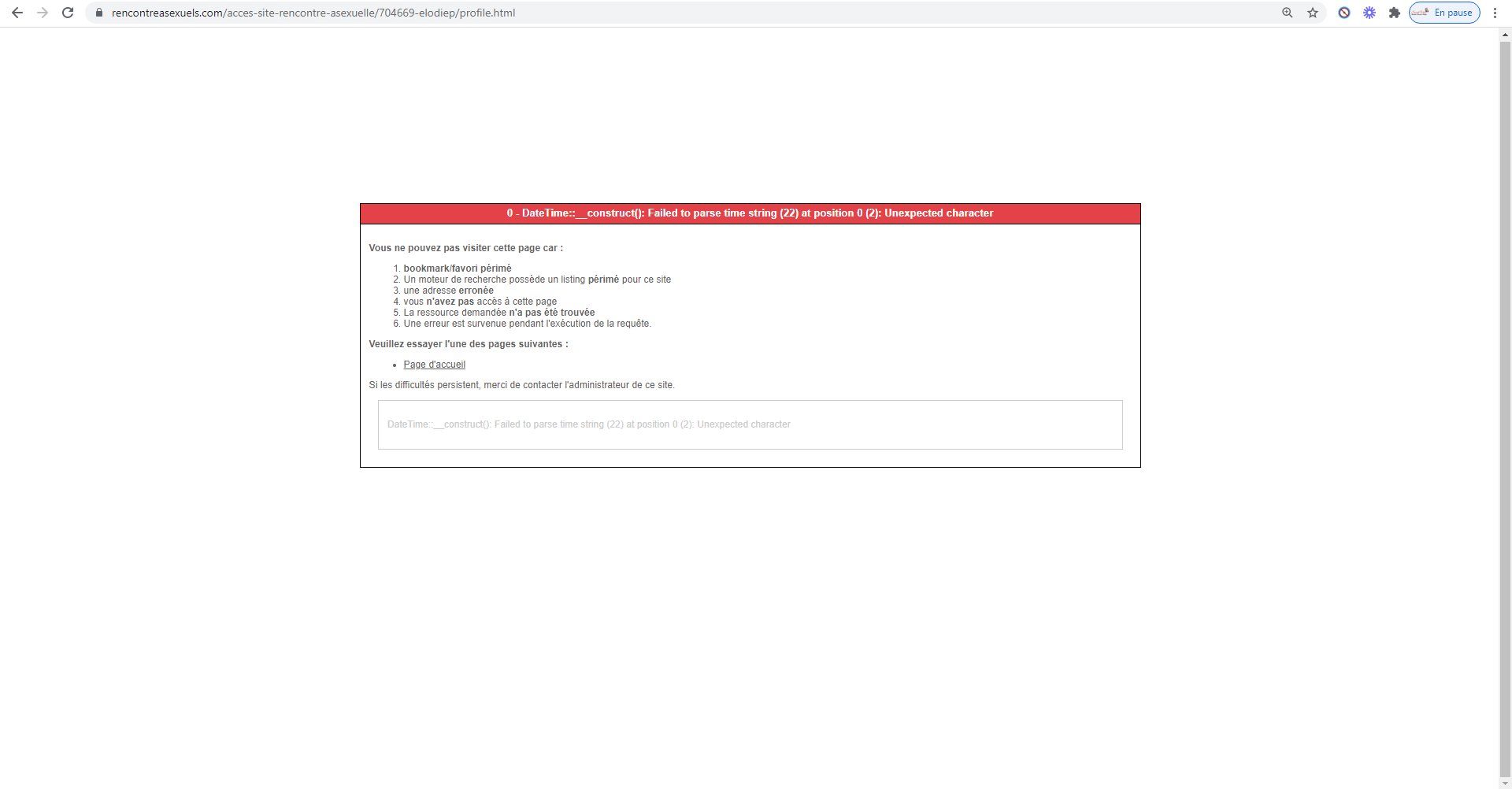 rencontreasexuels.com/acces-site-rencontre-asexuelle/704669-elodiep/profile.html

En pause

0 - DateTime::__construct(): Failed to parse time string (22) at position 0 (2): Unexpected character

Vous ne pouvez pas visiter cette page car :

1. bookmark/favori périmé
2. Un moteur de recherche possède un listing périmé pour ce site
3. une adresse erronée
4. vous n'avez pas accès à cette page
5. La ressource demandée n'a pas été trouvée
6. Une erreur est survenue pendant l'exécution de la requête.

Veuillez essayer l'une des pages suivantes :

- Page d'accueil

Si les difficultés persistent, merci de contacter l'administrateur de ce site.

DateTime::__construct(): Failed to parse time string (22) at position 0 (2): Unexpected character